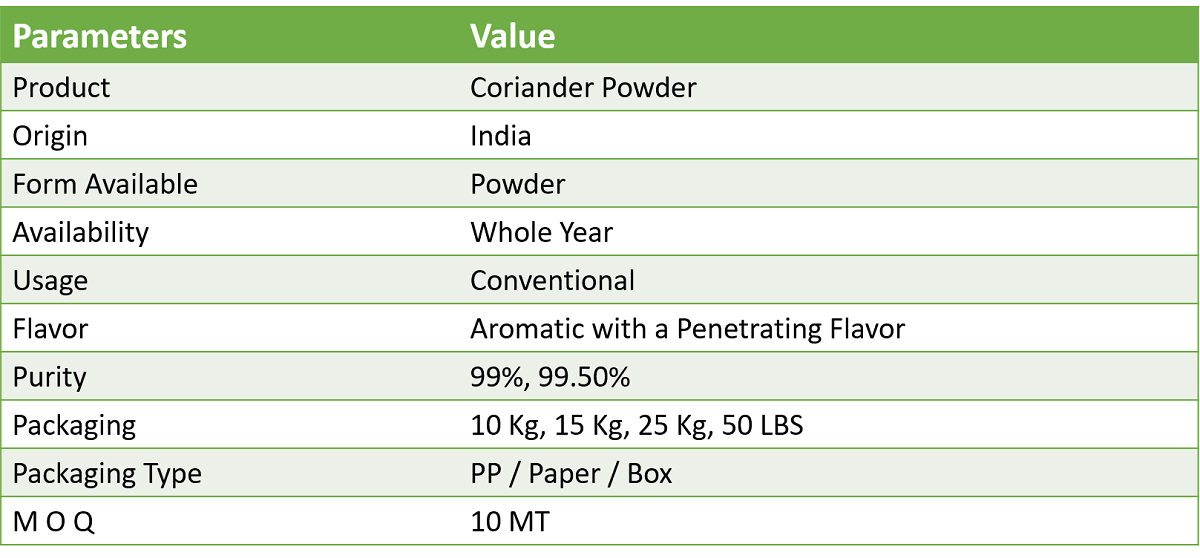 | Parameters | Value |
|---|---|
| Product | Coriander Powder |
| Origin | India |
| Form Available | Powder |
| Availability | Whole Year |
| Usage | Conventional |
| Flavor | Aromatic with a Penetrating Flavor |
| Purity | 99%, 99.50% |
| Packaging | 10 Kg, 15 Kg, 25 Kg, 50 LBS |
| Packaging Type | PP / Paper / Box |
| M O Q | 10 MT |